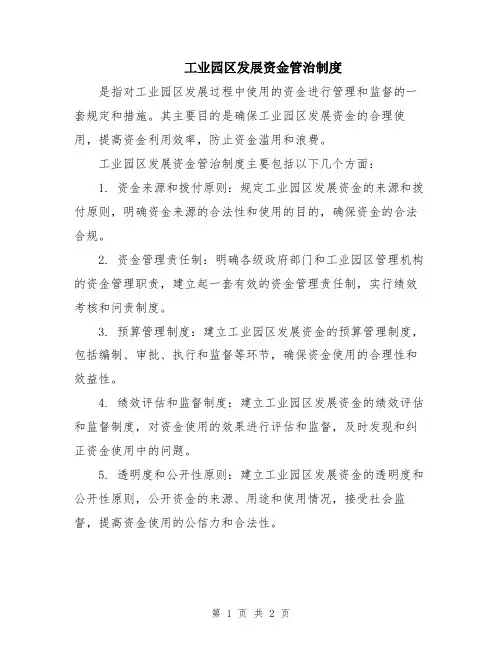 工业园区发展资金管治制度

是指对工业园区发展过程中使用的资金进行管理和监督的一套规定和措施。其主要目的是确保工业园区发展资金的合理使用，提高资金利用效率，防止资金滥用和浪费。

工业园区发展资金管治制度主要包括以下几个方面：

1. 资金来源和拨付原则：规定工业园区发展资金的来源和拨付原则，明确资金来源的合法性和使用的目的，确保资金的合法合规。

2. 资金管理责任制：明确各级政府部门和工业园区管理机构的资金管理职责，建立起一套有效的资金管理责任制，实行绩效考核和问责制度。

3. 预算管理制度：建立工业园区发展资金的预算管理制度，包括编制、审批、执行和监督等环节，确保资金使用的合理性和效益性。

4. 绩效评估和监督制度：建立工业园区发展资金的绩效评估和监督制度，对资金使用的效果进行评估和监督，及时发现和纠正资金使用中的问题。

5. 透明度和公开性原则：建立工业园区发展资金的透明度和公开性原则，公开资金的来源、用途和使用情况，接受社会监督，提高资金使用的公信力和合法性。

第 1 页 共 2 页